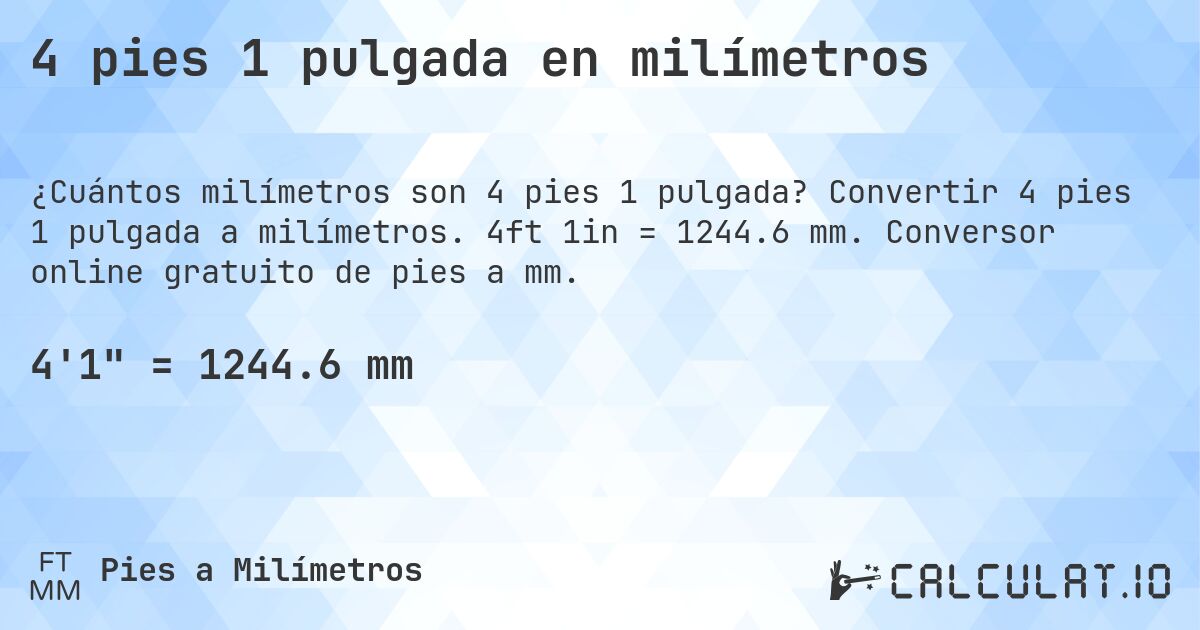 4 pies 1 pulgada en milímetros

¿Cuántos milímetros son 4 pies 1 pulgada? Convertir 4 pies 1 pulgada a milímetros. 4ft 1in = 1244.6 mm. Conversor online gratuito de pies a mm.

4'1" = 1244.6 mm

FT
MM
Pies a Milímetros

CALCULAT.IO